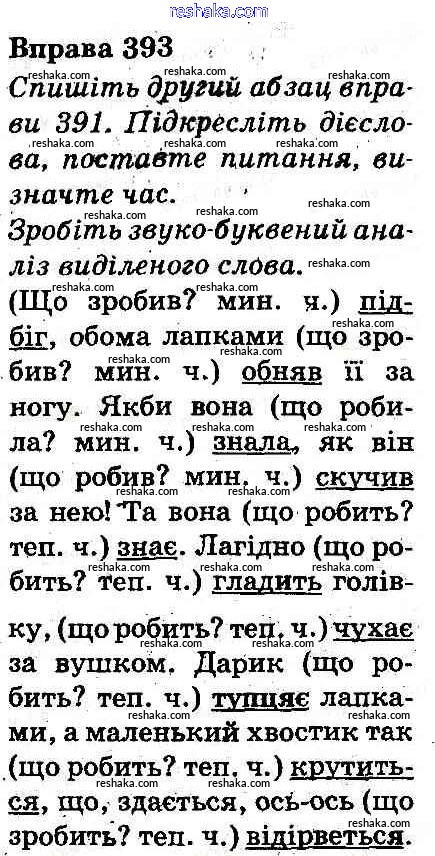 Вправа 393

Спишіть другий абзац вправи 391. Підкресліть дієслова, поставте питання, визначте час.

Зробіть звуко-буквений аналіз виділеного слова.

(Що зробив? мин. ч.) підбіг, обома лапками (що зробив? мин. ч.) обняв її за ногу. Якби вона (що робила? мин. ч.) знала, як він (що робив? мин. ч.) скучив за нею! Та вона (що робить? теп. ч.) знає. Лагідно (що робить? теп. ч.) гладить голівку, (що робить? теп. ч.) чухає за вушком. Дарик (що робить? теп. ч.) тупцяє лапками, а маленький хвостик так (що робить? теп. ч.) крутиться, що, здається, ось-ось (що зробить? теп. ч.) відірветься.

reshaka.com